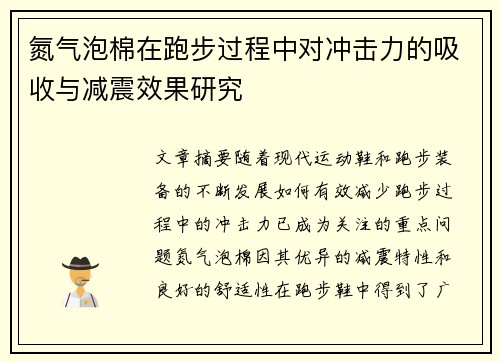 氮气泡棉在跑步过程中对冲击力的吸收与减震效果研究

文章摘要随着现代运动鞋和跑步装备的不断发展如何有效减少跑步过程中的冲击力已成为关注的重点问题氮气泡棉因其优异的减震特性和良好的舒适性在跑步鞋中得到了广